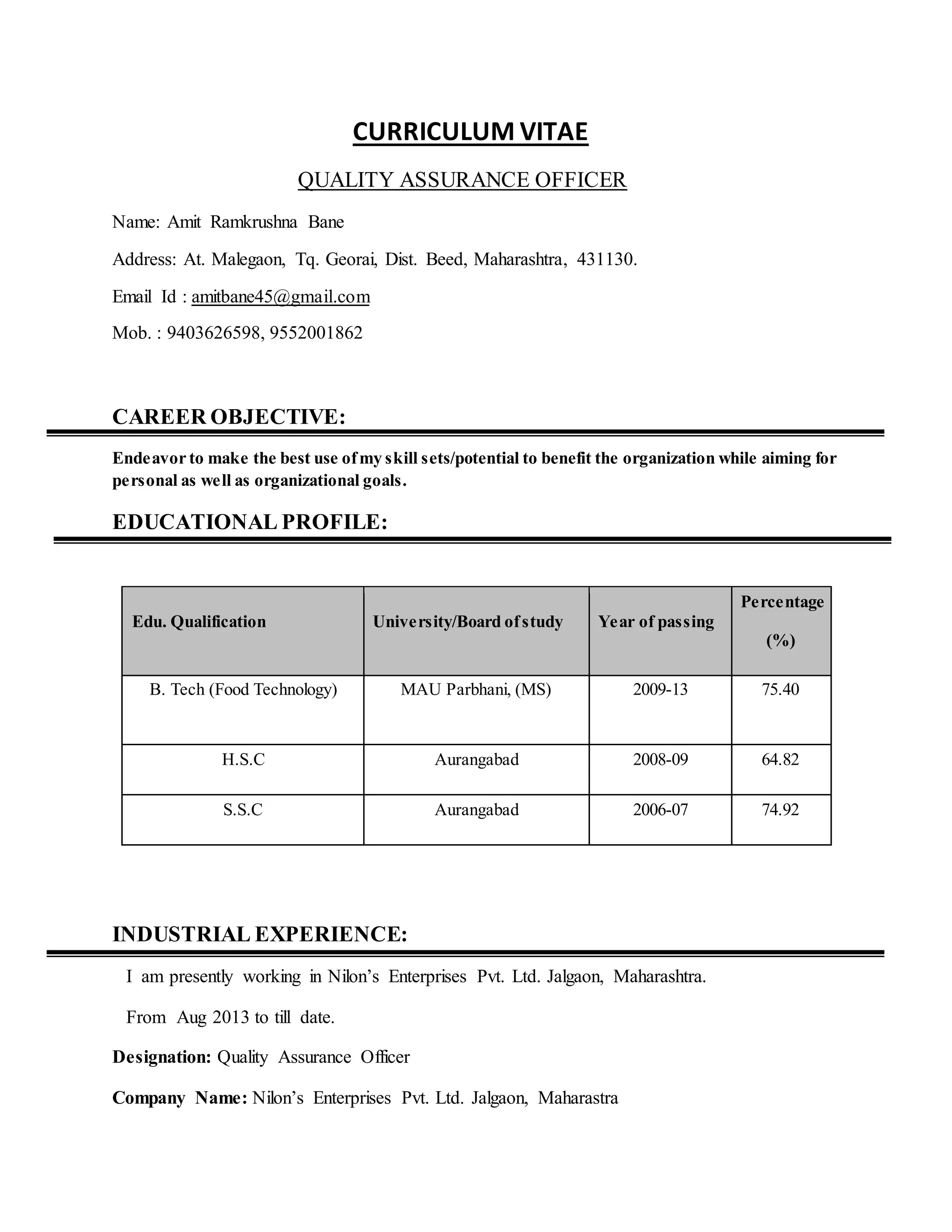 CURRICULUM VITAE

QUALITY ASSURANCE OFFICER

Name: Amit Ramkrushna Bane

Address: At. Malegaon, Tq. Georai, Dist. Beed, Maharashtra, 431130.

Email Id : amitbane45@gmail.com

Mob. : 9403626598, 9552001862

CAREER OBJECTIVE:

Endeavor to make the best use of my skill sets/potential to benefit the organization while aiming for personal as well as organizational goals.

EDUCATIONAL PROFILE:

| Edu. Qualification | University/Board of study | Year of passing | Percentage (%) |
|---|---|---|---|
| B. Tech (Food Technology) | MAU Parbhani, (MS) | 2009-13 | 75.40 |
| H.S.C | Aurangabad | 2008-09 | 64.82 |
| S.S.C | Aurangabad | 2006-07 | 74.92 |

INDUSTRIAL EXPERIENCE:

I am presently working in Nilon's Enterprises Pvt. Ltd. Jalgaon, Maharashtra.

From Aug 2013 to till date.

Designation: Quality Assurance Officer

Company Name: Nilon's Enterprises Pvt. Ltd. Jalgaon, Maharastra